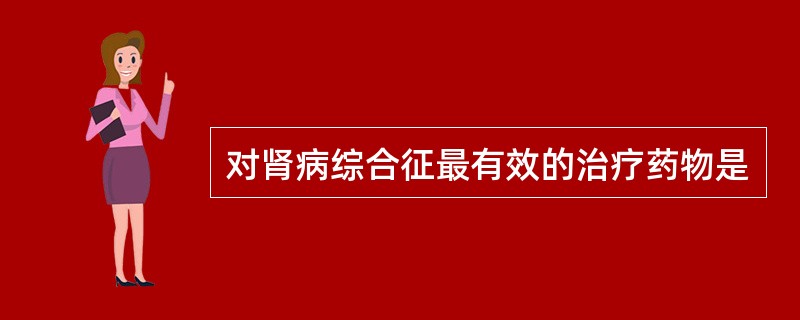 对肾病综合征最有效的治疗药物是